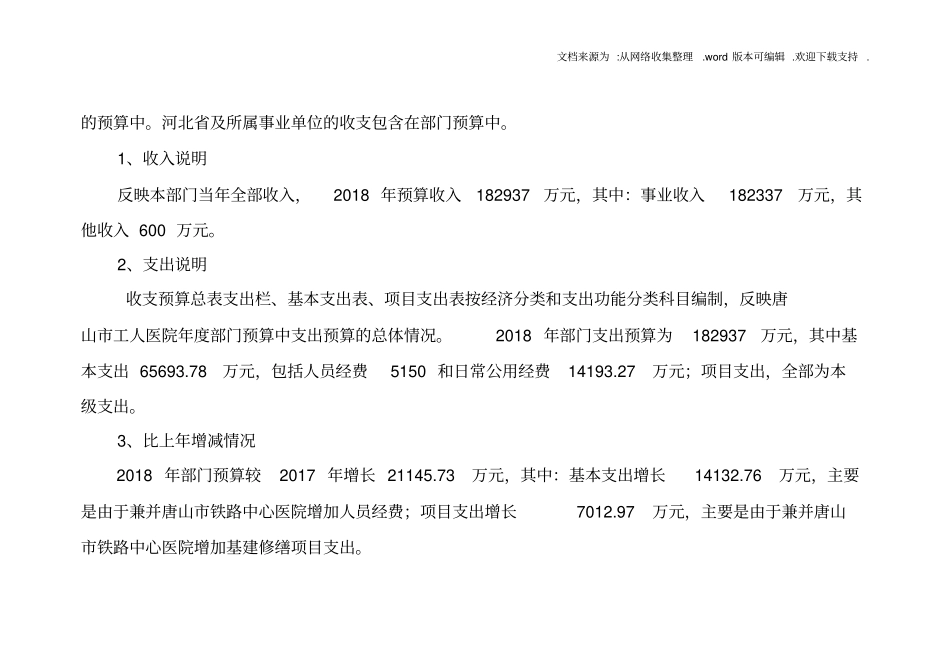 文档来源为 :从网络收集整理 .word 版本可编辑 .欢迎下载支持 .

的预算中。河北省及所属事业单位的收支包含在部门预算中。

1、收入说明

反映本部门当年全部收入， 2018 年预算收入 182937 万元，其中：事业收入 182337 万元，其他收入 600 万元。

2、支出说明

收支预算总表支出栏、基本支出表、项目支出表按经济分类和支出功能分类科目编制，反映唐山市工人医院年度部门预算中支出预算的总体情况。 2018 年部门支出预算为 182937 万元，其中基本支出 65693.78 万元，包括人员经费 5150 和日常公用经费 14193.27 万元；项目支出，全部为本级支出。

3、比上年增减情况

2018 年部门预算较 2017 年增长 21145.73 万元，其中：基本支出增长 14132.76 万元，主要是由于兼并唐山市铁路中心医院增加人员经费；项目支出增长 7012.97 万元，主要是由于兼并唐山市铁路中心医院增加基建修缮项目支出。